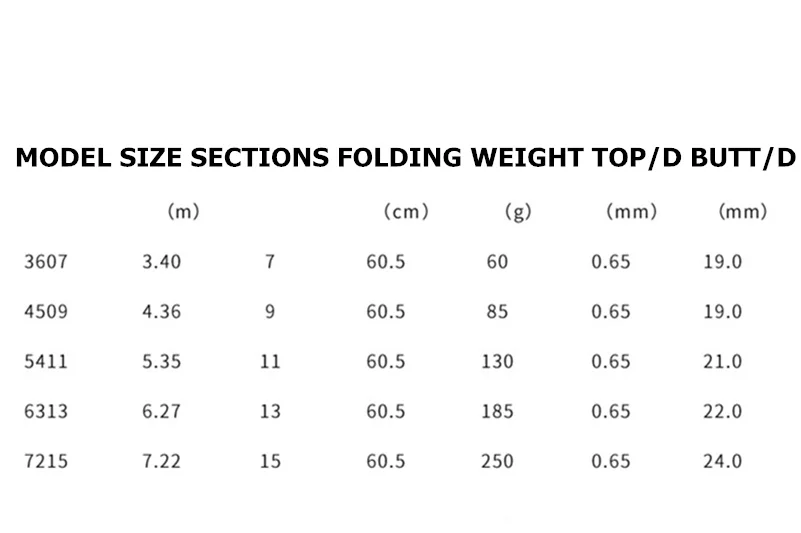 | MODEL | SIZE | SECTIONS | FOLDING | WEIGHT | TOP/D | BUTT/D |
|---|---|---|---|---|---|---|
| | (m) | | (cm) | (g) | (mm) | (mm) |
| 3607 | 3.40 | 7 | 60.5 | 60 | 0.65 | 19.0 |
| 4509 | 4.36 | 9 | 60.5 | 85 | 0.65 | 19.0 |
| 5411 | 5.35 | 11 | 60.5 | 130 | 0.65 | 21.0 |
| 6313 | 6.27 | 13 | 60.5 | 185 | 0.65 | 22.0 |
| 7215 | 7.22 | 15 | 60.5 | 250 | 0.65 | 24.0 |